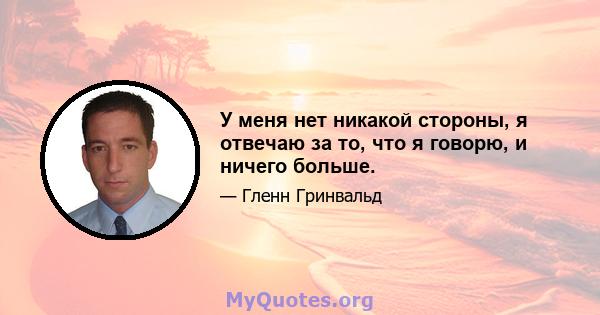 У меня нет никакой стороны, я отвечаю за то, что я говорю, и ничего больше.

— Гленн Гринвальд

MyQuotes.org